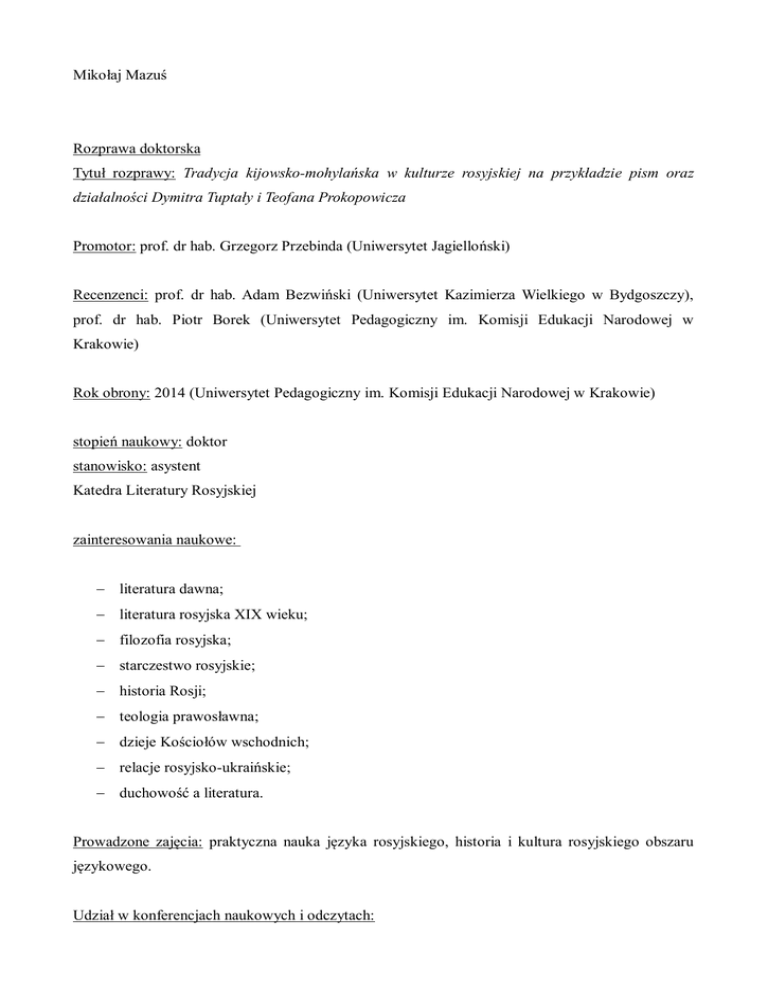 Mikołaj Mazuś

Rozprawa doktorska
Tytuł rozprawy: Tradycja kijowsko-mohylańska w kulturze rosyjskiej na przykładzie pism oraz działalności Dymitra Tuptały i Teofana Prokopowicza

Promotor: prof. dr hab. Grzegorz Przebinda (Uniwersytet Jagielloński)

Recenzenci: prof. dr hab. Adam Bezwiński (Uniwersytet Kazimierza Wielkiego w Bydgoszczy), prof. dr hab. Piotr Borek (Uniwersytet Pedagogiczny im. Komisji Edukacji Narodowej w Krakowie)

Rok obrony: 2014 (Uniwersytet Pedagogiczny im. Komisji Edukacji Narodowej w Krakowie)

stopień naukowy: doktor
stanowisko: asystent
Katedra Literatury Rosyjskiej

zainteresowania naukowe:

– literatura dawna;
– literatura rosyjska XIX wieku;
– filozofia rosyjska;
– starczestwo rosyjskie;
– historia Rosji;
– teologia prawosławna;
– dzieje Kościołów wschodnich;
– relacje rosyjsko-ukraińskie;
– duchowość a literatura.

Prowadzone zajęcia: praktyczna nauka języka rosyjskiego, historia i kultura rosyjskiego obszaru językowego.

Udział w konferencjach naukowych i odczytach: